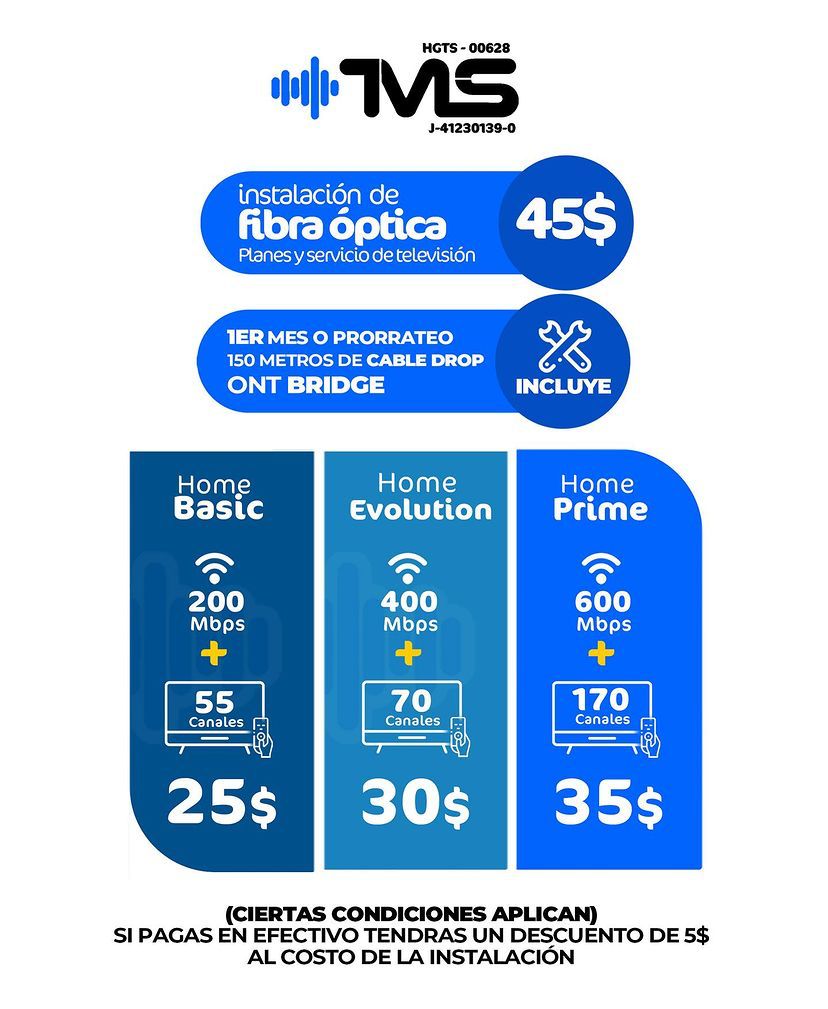 HGTS - 00628
TMS
J-41230139-0

instalación de
fibra óptica
Planes y servicio de televisión
45$

1ER MES O PRORRATEO
150 METROS DE CABLE DROP
ONT BRIDGE
INCLUYE

Home
Basic
200
Mbps
+
55
Canales
25$

Home
Evolution
400
Mbps
+
70
Canales
30$

Home
Prime
600
Mbps
+
170
Canales
35$

(CIERTAS CONDICIONES APLICAN)
SI PAGAS EN EFECTIVO TENDRAS UN DESCUENTO DE 5$
AL COSTO DE LA INSTALACIÓN